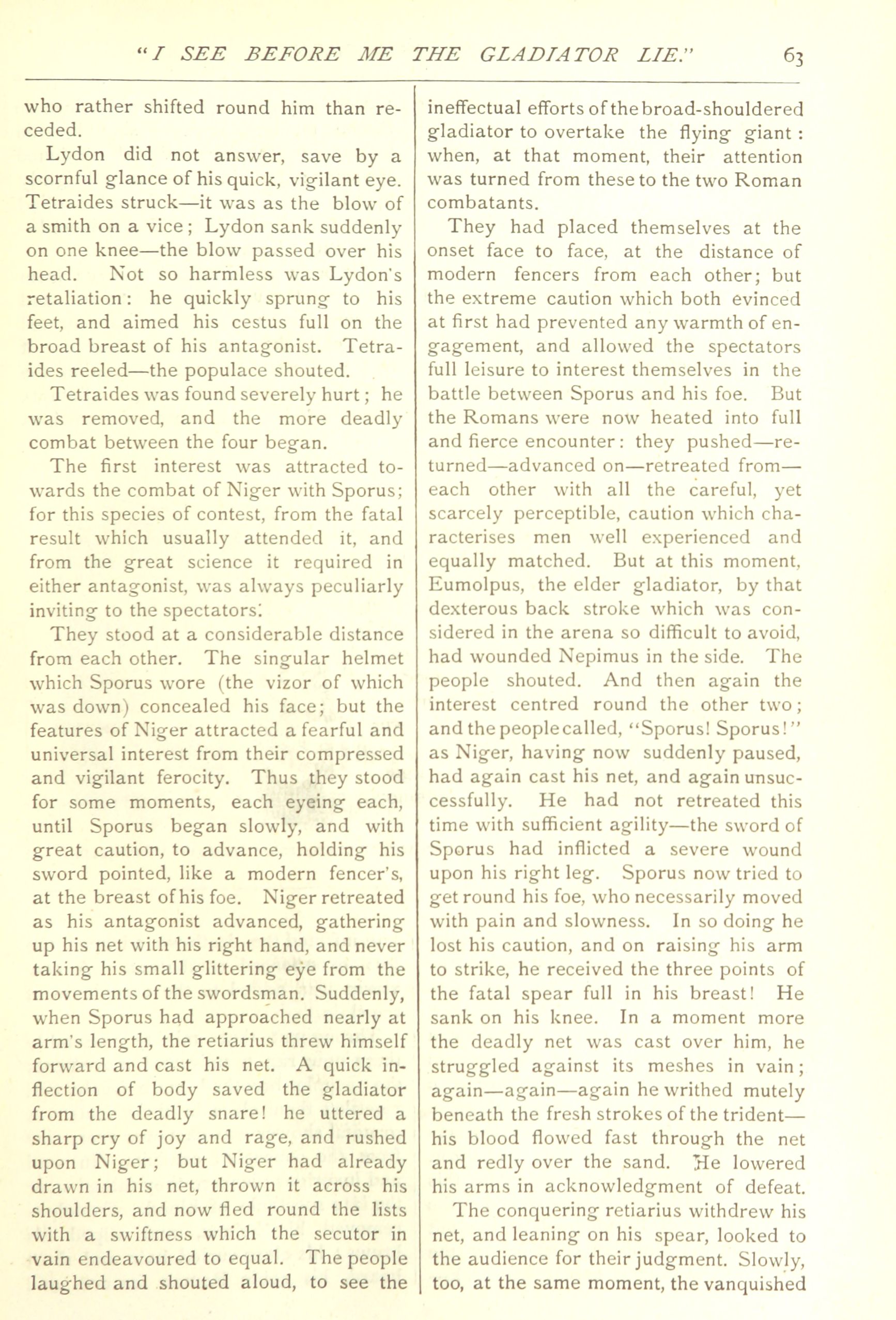 "I SEE BEFORE ME THE GLADIATOR LIE." 63

who rather shifted round him than receded.

Lydon did not answer, save by a scornful glance of his quick, vigilant eye. Tetraides struck—it was as the blow of a smith on a vice; Lydon sank suddenly on one knee—the blow passed over his head. Not so harmless was Lydon's retaliation: he quickly sprung to his feet, and aimed his cestus full on the broad breast of his antagonist. Tetraides reeled—the populace shouted.

Tetraides was found severely hurt; he was removed, and the more deadly combat between the four began.

The first interest was attracted towards the combat of Niger with Sporus; for this species of contest, from the fatal result which usually attended it, and from the great science it required in either antagonist, was always peculiarly inviting to the spectators.

They stood at a considerable distance from each other. The singular helmet which Sporus wore (the vizor of which was down) concealed his face; but the features of Niger attracted a fearful and universal interest from their compressed and vigilant ferocity. Thus they stood for some moments, each eyeing each, until Sporus began slowly, and with great caution, to advance, holding his sword pointed, like a modern fencer's, at the breast of his foe. Niger retreated as his antagonist advanced, gathering up his net with his right hand, and never taking his small glittering eye from the movements of the swordsman. Suddenly, when Sporus had approached nearly at arm's length, the retiarius threw himself forward and cast his net. A quick inflection of body saved the gladiator from the deadly snare! he uttered a sharp cry of joy and rage, and rushed upon Niger; but Niger had already drawn in his net, thrown it across his shoulders, and now fled round the lists with a swiftness which the secutor in vain endeavoured to equal. The people laughed and shouted aloud, to see the ineffectual efforts of the broad-shouldered gladiator to overtake the flying giant: when, at that moment, their attention was turned from these to the two Roman combatants.

They had placed themselves at the onset face to face, at the distance of modern fencers from each other; but the extreme caution which both evinced at first had prevented any warmth of engagement, and allowed the spectators full leisure to interest themselves in the battle between Sporus and his foe. But the Romans were now heated into full and fierce encounter: they pushed—returned—advanced on—retreated from—each other with all the careful, yet scarcely perceptible, caution which characterises men well experienced and equally matched. But at this moment, Eumolpus, the elder gladiator, by that dexterous back stroke which was considered in the arena so difficult to avoid, had wounded Nepimus in the side. The people shouted. And then again the interest centred round the other two; and the people called, "Sporus! Sporus!" as Niger, having now suddenly paused, had again cast his net, and again unsuccessfully. He had not retreated this time with sufficient agility—the sword of Sporus had inflicted a severe wound upon his right leg. Sporus now tried to get round his foe, who necessarily moved with pain and slowness. In so doing he lost his caution, and on raising his arm to strike, he received the three points of the fatal spear full in his breast! He sank on his knee. In a moment more the deadly net was cast over him, he struggled against its meshes in vain; again—again—again he writhed mutely beneath the fresh strokes of the trident—his blood flowed fast through the net and redly over the sand. He lowered his arms in acknowledgment of defeat.

The conquering retiarius withdrew his net, and leaning on his spear, looked to the audience for their judgment. Slowly, too, at the same moment, the vanquished